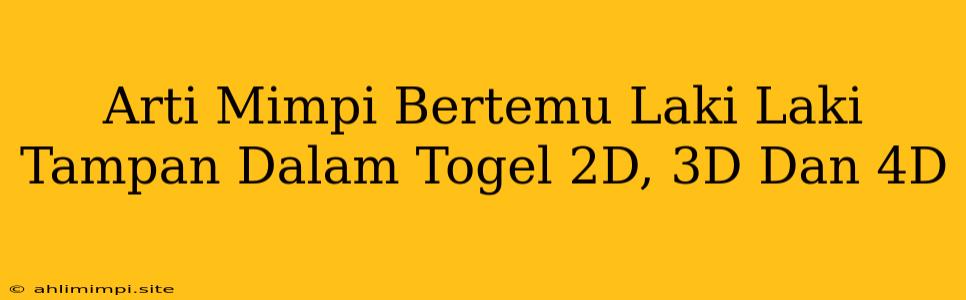 Arti Mimpi Bertemu Laki Laki Tampan Dalam Togel 2D, 3D Dan 4D

© ahlimimpi.site